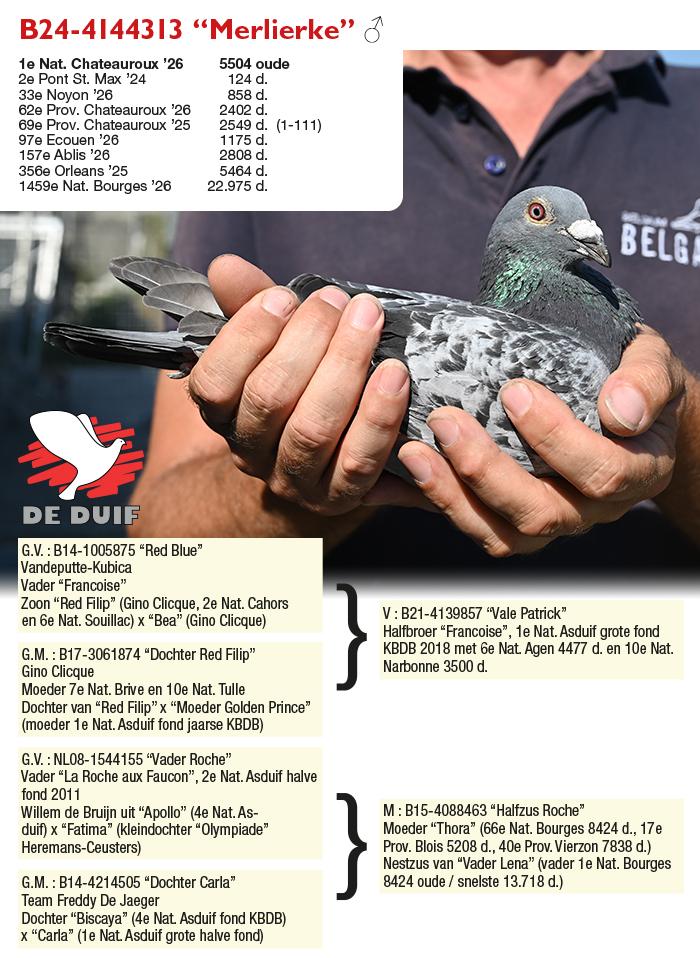 B24-4144313 "Merlierke" ♂

1e Nat. Chateauroux '26 5504 oude
2e Pont St. Max '24 124 d.
33e Noyon '26 858 d.
62e Prov. Chateauroux '26 2402 d.
69e Prov. Chateauroux '25 2549 d. (1-111)
97e Ecouen '26 1175 d.
157e Ablis '26 2808 d.
356e Orleans '25 5464 d.
1459e Nat. Bourges '26 22.975 d.

BELGA

DE DUIF

G.V. : B14-1005875 "Red Blue"
Vandeputte-Kubica
Vader "Francoise"
Zoon "Red Filip" (Gino Clicque, 2e Nat. Cahors en 6e Nat. Souillac) x "Bea" (Gino Clicque)

G.M. : B17-3061874 "Dochter Red Filip"
Gino Clicque
Moeder 7e Nat. Brive en 10e Nat. Tulle
Dochter van "Red Filip" x "Moeder Golden Prince" (moeder 1e Nat. Asduif fond jaarse KBDB)

V : B21-4139857 "Vale Patrick"
Halfbroer "Francoise", 1e Nat. Asduif grote fond KBDB 2018 met 6e Nat. Agen 4477 d. en 10e Nat. Narbonne 3500 d.

G.V. : NL08-1544155 "Vader Roche"
Vader "La Roche aux Faucon", 2e Nat. Asduif halve fond 2011
Willem de Bruijn uit "Apollo" (4e Nat. Asduif) x "Fatima" (kleindochter "Olympiade" Heremans-Ceusters)

G.M. : B14-4214505 "Dochter Carla"
Team Freddy De Jaeger
Dochter "Biscaya" (4e Nat. Asduif fond KBDB) x "Carla" (1e Nat. Asduif grote halve fond)

M : B15-4088463 "Halfzus Roche"
Moeder "Thora" (66e Nat. Bourges 8424 d., 17e Prov. Blois 5208 d., 40e Prov. Vierzon 7838 d.)
Nestzus van "Vader Lena" (vader 1e Nat. Bourges 8424 oude / snelste 13.718 d.)